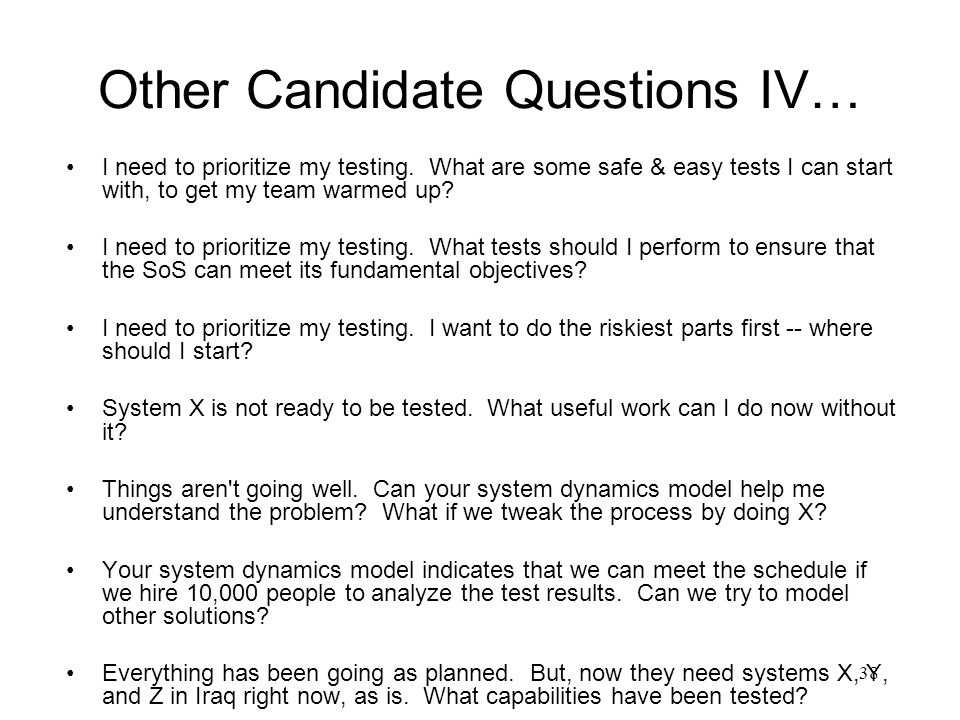 Other Candidate Questions IV…

• I need to prioritize my testing. What are some safe & easy tests I can start with, to get my team warmed up?

• I need to prioritize my testing. What tests should I perform to ensure that the SoS can meet its fundamental objectives?

• I need to prioritize my testing. I want to do the riskiest parts first -- where should I start?

• System X is not ready to be tested. What useful work can I do now without it?

• Things aren't going well. Can your system dynamics model help me understand the problem? What if we tweak the process by doing X?

• Your system dynamics model indicates that we can meet the schedule if we hire 10,000 people to analyze the test results. Can we try to model other solutions?

• Everything has been going as planned. But, now they need systems X, Y, and Z in Iraq right now, as is. What capabilities have been tested?

38